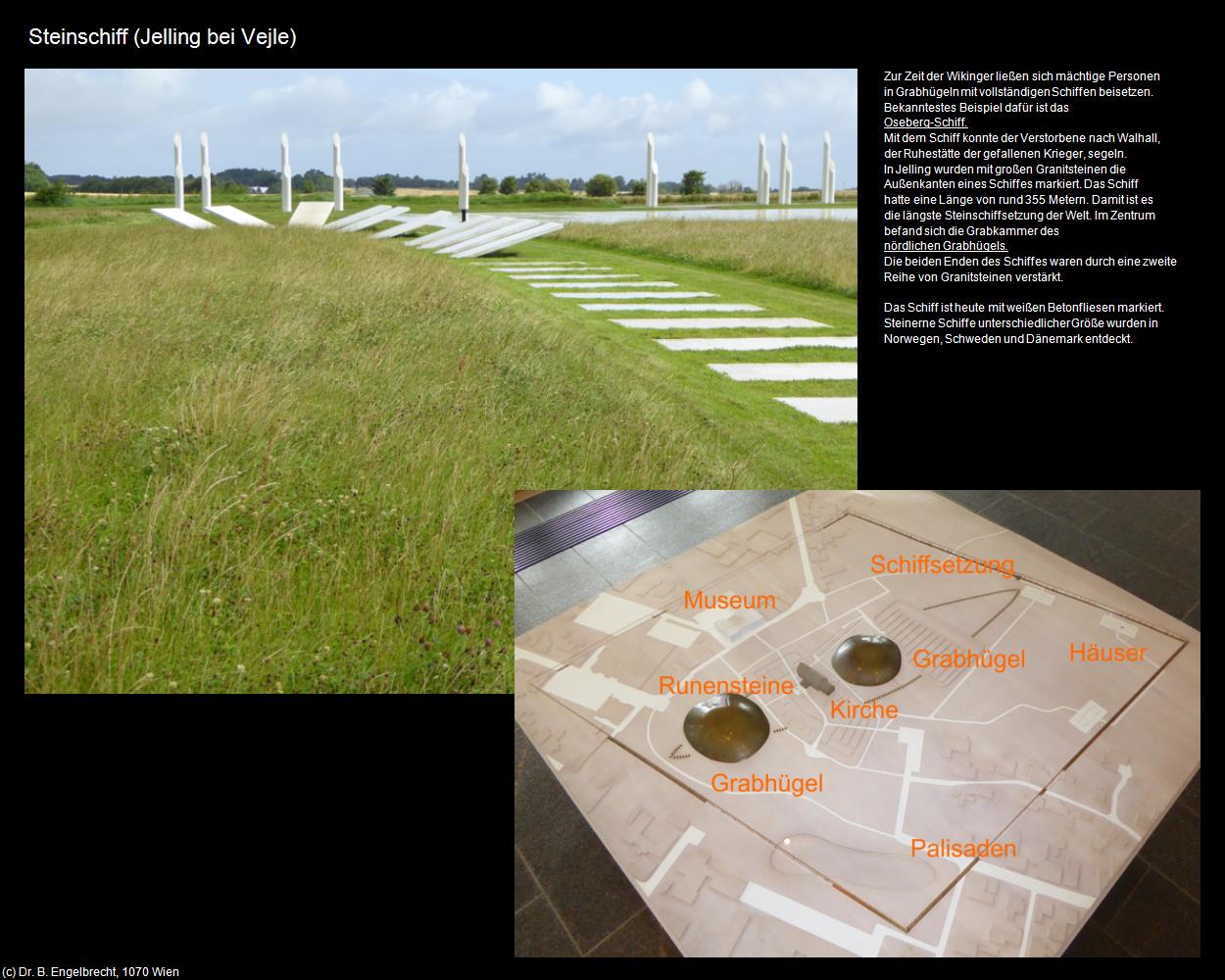 Steinschiff (Jelling bei Vejle)

Zur Zeit der Wikinger ließen sich mächtige Personen in Grabhügeln mit vollständigen Schiffen beisetzen. Bekanntestes Beispiel dafür ist das Oseberg-Schiff.
Mit dem Schiff konnte der Verstorbene nach Walhall, der Ruhestätte der gefallenen Krieger, segeln.
In Jelling wurden mit großen Granitsteinen die Außenkanten eines Schiffes markiert. Das Schiff hatte eine Länge von rund 355 Metern. Damit ist es die längste Steinschiffsetzung der Welt. Im Zentrum befand sich die Grabkammer des nördlichen Grabhügels.
Die beiden Enden des Schiffes waren durch eine zweite Reihe von Granitsteinen verstärkt.

Das Schiff ist heute mit weißen Betonfliesen markiert.
Steinerne Schiffe unterschiedlicher Größe wurden in Norwegen, Schweden und Dänemark entdeckt.

Schiffsetzung
Museum
Grabhügel
Häuser
Runensteine
Kirche
Grabhügel
Palisaden

(c) Dr. B. Engelbrecht, 1070 Wien